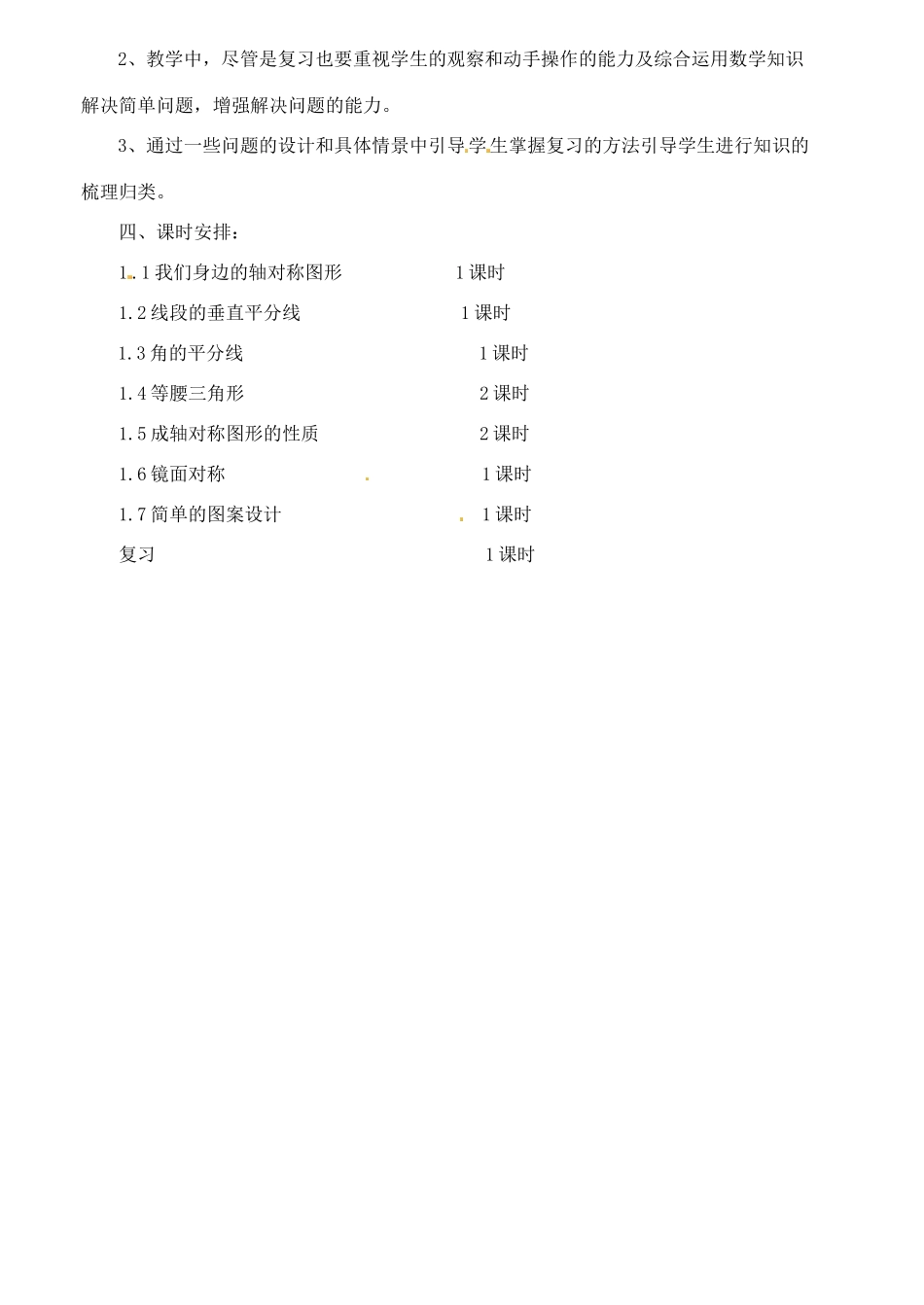 2、教学中，尽管是复习也要重视学生的观察和动手操作的能力及综合运用数学知识解决简单问题，增强解决问题的能力。

3、通过一些问题的设计和具体情景中引导学生掌握复习的方法引导学生进行知识的梳理归类。

四、课时安排：

1.1 我们身边的轴对称图形 1 课时

1.2 线段的垂直平分线 1 课时

1.3 角的平分线 1 课时

1.4 等腰三角形 2 课时

1.5 成轴对称图形的性质 2 课时

1.6 镜面对称 1 课时

1.7 简单的图案设计 1 课时

复习 1 课时